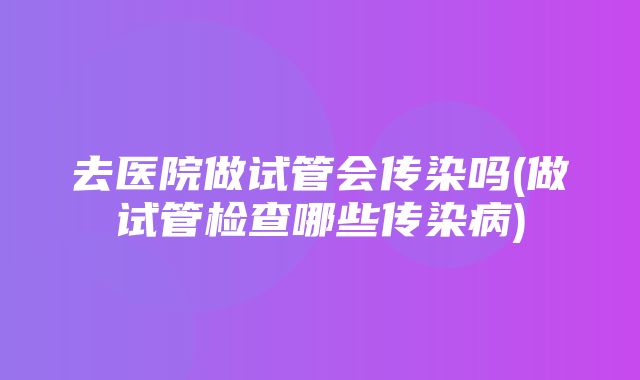 去医院做试管会传染吗(做试管检查哪些传染病)